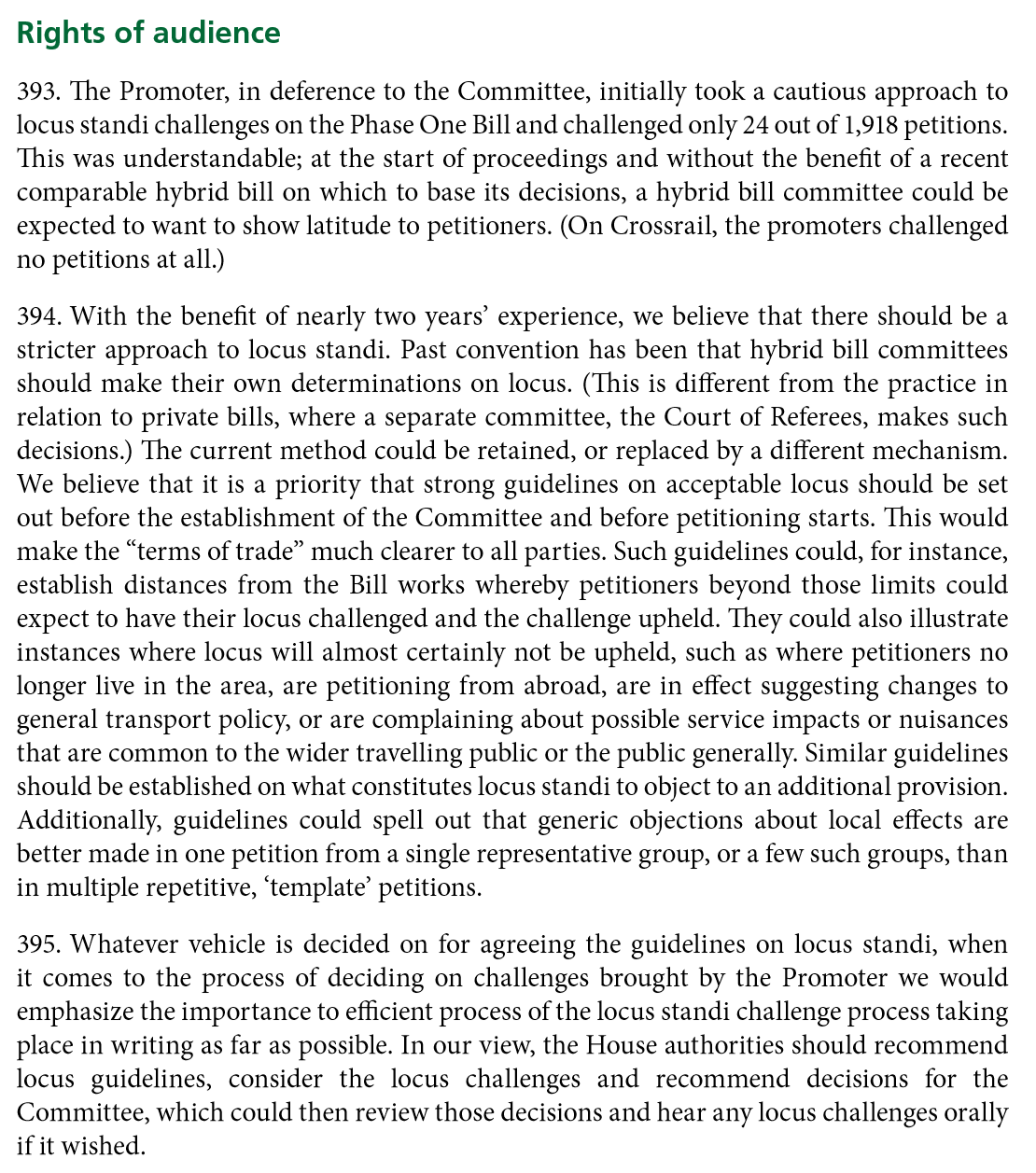 Rights of audience

393. The Promoter, in deference to the Committee, initially took a cautious approach to locus standi challenges on the Phase One Bill and challenged only 24 out of 1,918 petitions. This was understandable; at the start of proceedings and without the benefit of a recent comparable hybrid bill on which to base its decisions, a hybrid bill committee could be expected to want to show latitude to petitioners. (On Crossrail, the promoters challenged no petitions at all.)

394. With the benefit of nearly two years' experience, we believe that there should be a stricter approach to locus standi. Past convention has been that hybrid bill committees should make their own determinations on locus. (This is different from the practice in relation to private bills, where a separate committee, the Court of Referees, makes such decisions.) The current method could be retained, or replaced by a different mechanism. We believe that it is a priority that strong guidelines on acceptable locus should be set out before the establishment of the Committee and before petitioning starts. This would make the "terms of trade" much clearer to all parties. Such guidelines could, for instance, establish distances from the Bill works whereby petitioners beyond those limits could expect to have their locus challenged and the challenge upheld. They could also illustrate instances where locus will almost certainly not be upheld, such as where petitioners no longer live in the area, are petitioning from abroad, are in effect suggesting changes to general transport policy, or are complaining about possible service impacts or nuisances that are common to the wider travelling public or the public generally. Similar guidelines should be established on what constitutes locus standi to object to an additional provision. Additionally, guidelines could spell out that generic objections about local effects are better made in one petition from a single representative group, or a few such groups, than in multiple repetitive, 'template' petitions.

395. Whatever vehicle is decided on for agreeing the guidelines on locus standi, when it comes to the process of deciding on challenges brought by the Promoter we would emphasize the importance to efficient process of the locus standi challenge process taking place in writing as far as possible. In our view, the House authorities should recommend locus guidelines, consider the locus challenges and recommend decisions for the Committee, which could then review those decisions and hear any locus challenges orally if it wished.